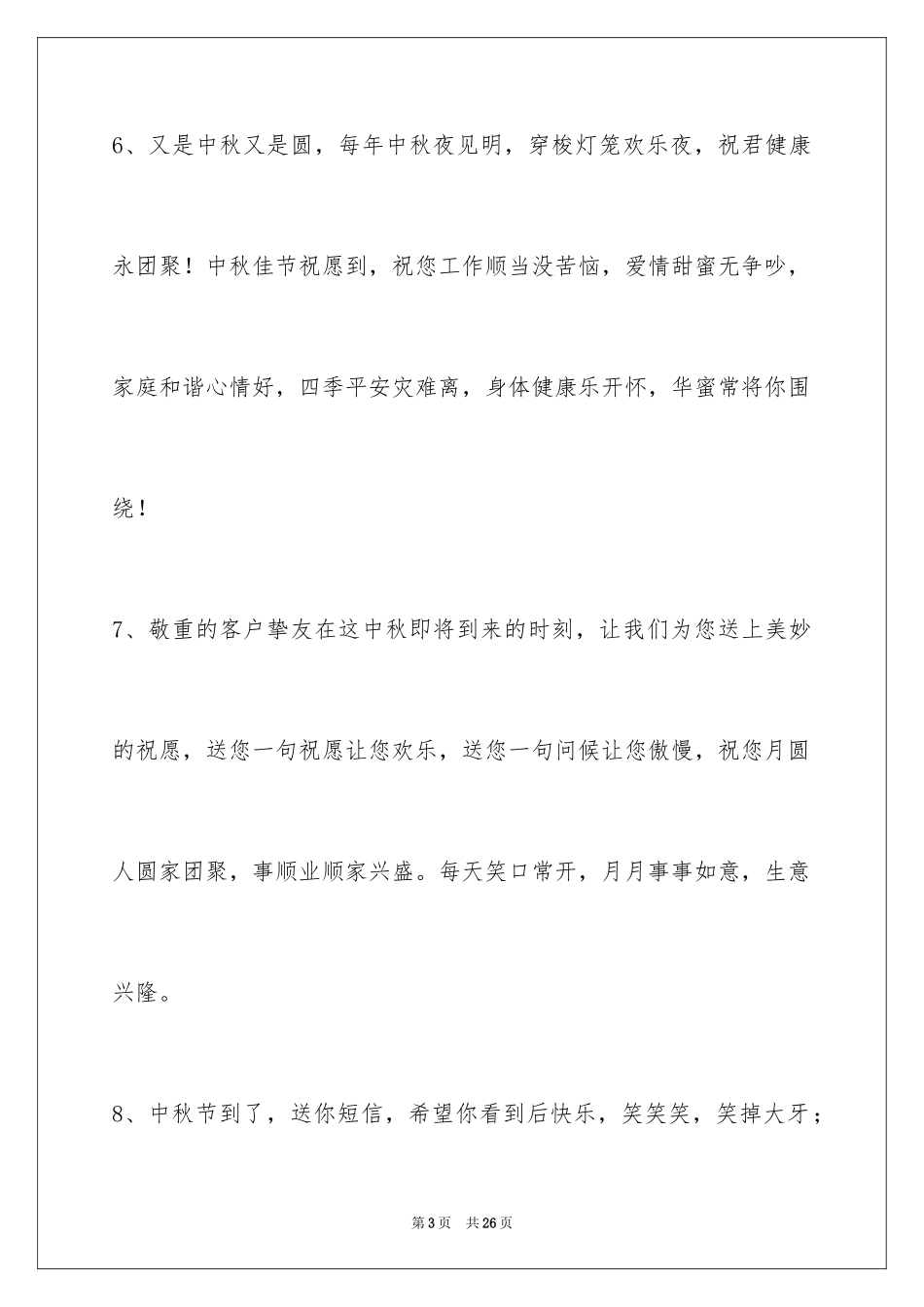 6、又是中秋又是圆，每年中秋夜见明，穿梭灯笼欢乐夜，祝君健康永团聚！中秋佳节祝愿到，祝您工作顺当没苦恼，爱情甜蜜无争吵，家庭和谐心情好，四季平安灾难离，身体健康乐开怀，华蜜常将你围绕！

7、敬重的客户挚友在这中秋即将到来的时刻，让我们为您送上美妙的祝愿，送您一句祝愿让您欢乐，送您一句问候让您傲慢，祝您月圆人圆家团聚，事顺业顺家兴盛。每天笑口常开，月月事事如意，生意兴隆。

8、中秋节到了，送你短信，希望你看到后快乐，笑笑笑，笑掉大牙；

第3页 共26页